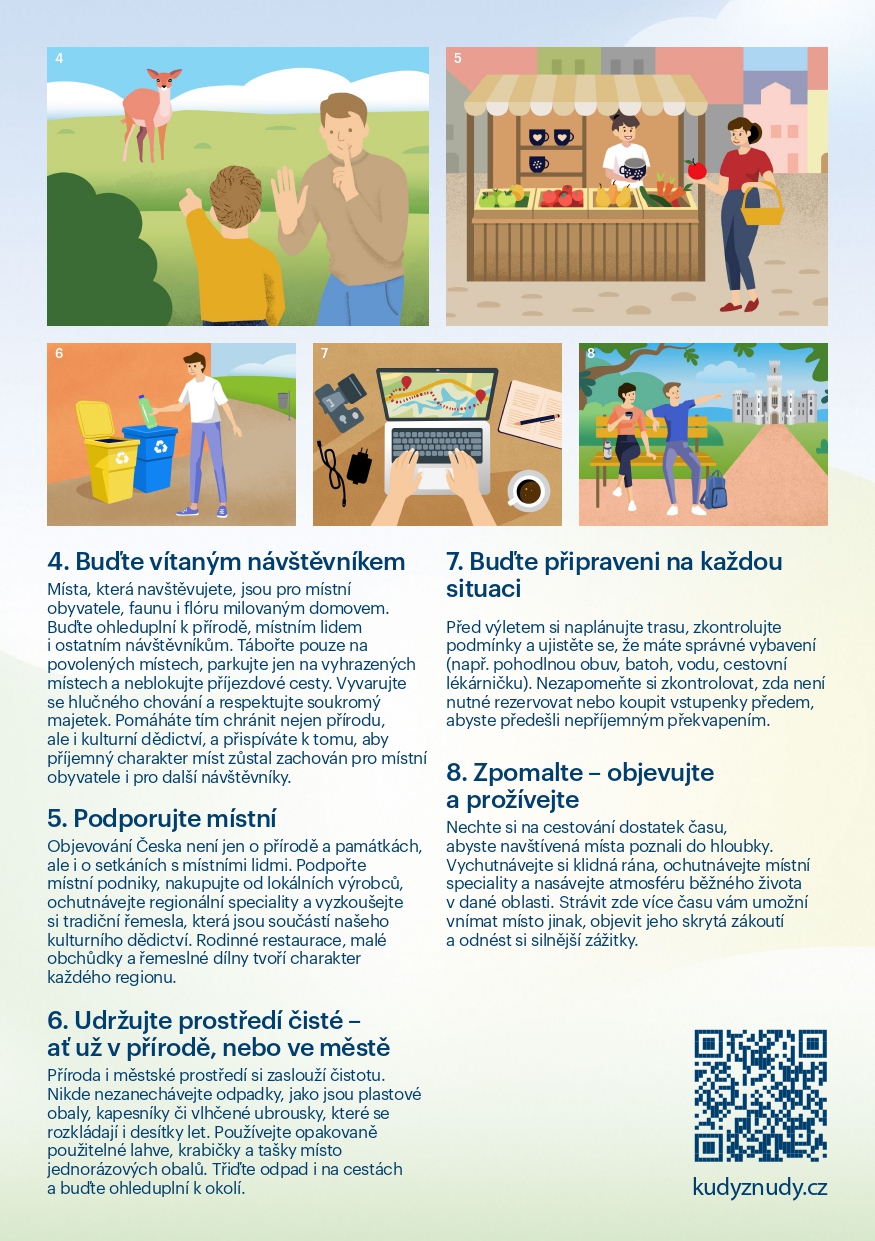 4

5

6

7

8

4. Buďte vítaným návštěvníkem

Místa, která navštěvujete, jsou pro místní obyvatele, faunu i flóru milovaným domovem. Buďte ohleduplní k přírodě, místním lidem i ostatním návštěvníkům. Tábořte pouze na povolených místech, parkujte jen na vyhrazených místech a neblokujte příjezdové cesty. Vyvarujte se hlučného chování a respektujte soukromý majetek. Pomáháte tím chránit nejen přírodu, ale i kulturní dědictví, a přispíváte k tomu, aby příjemný charakter míst zůstal zachován pro místní obyvatele i pro další návštěvníky.

5. Podporujte místní

Objevování Česka není jen o přírodě a památkách, ale i o setkáních s místními lidmi. Podpořte místní podniky, nakupujte od lokálních výrobců, ochutnávejte regionální speciality a vyzkoušejte si tradiční řemesla, která jsou součástí našeho kulturního dědictví. Rodinné restaurace, malé obchůdky a řemeslné dílny tvoří charakter každého regionu.

6. Udržujte prostředí čisté – ať už v přírodě, nebo ve městě

Příroda i městské prostředí si zaslouží čistotu. Nikde nezanechávejte odpadky, jako jsou plastové obaly, kapesníky či vlhčené ubrousky, které se rozkládají i desítky let. Používejte opakovaně použitelné lahve, krabičky a tašky místo jednorázových obalů. Třiďte odpad i na cestách a buďte ohleduplní k okolí.

7. Buďte připraveni na každou situaci

Před výletem si naplánujte trasu, zkontrolujte podmínky a ujistěte se, že máte správné vybavení (např. pohodlnou obuv, batoh, vodu, cestovní lékárničku). Nezapomeňte si zkontrolovat, zda není nutné rezervovat nebo koupit vstupenky předem, abyste předešli nepříjemným překvapením.

8. Zpomalte – objevujte a prožívejte

Nechte si na cestování dostatek času, abyste navštívená místa poznali do hloubky. Vychutnávejte si klidná rána, ochutnávejte místní speciality a nasávejte atmosféru běžného života v dané oblasti. Strávit zde více času vám umožní vnímat místo jinak, objevit jeho skrytá zákoutí a odnést si silnější zážitky.

kudyznudy.cz